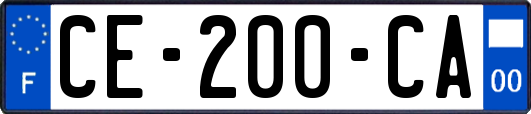 F

CE-200-CA

00